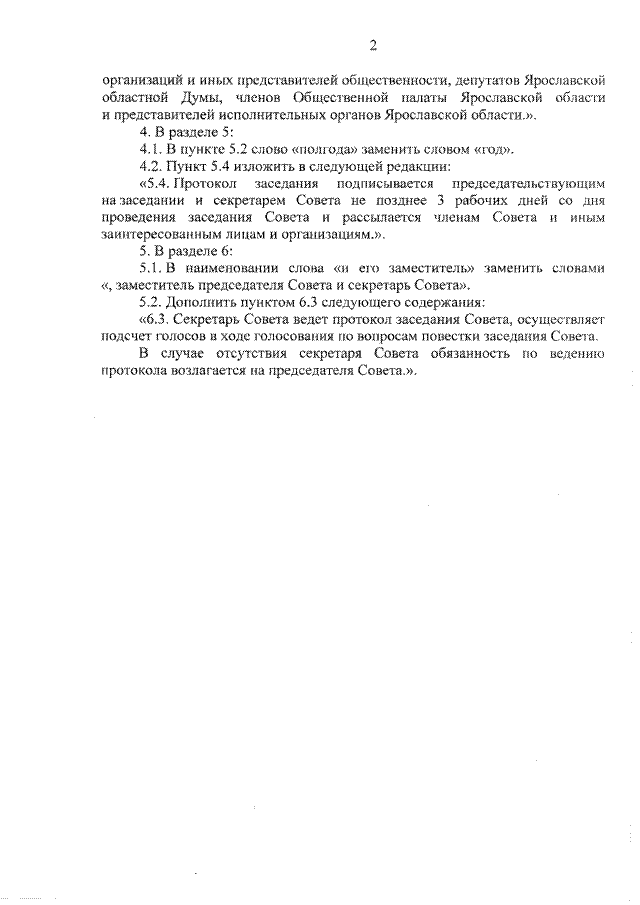 2

организаций и иных представителей общественности, депутатов Ярославской областной Думы, членов Общественной палаты Ярославской области и представителей исполнительных органов Ярославской области.».

4. В разделе 5:

4.1. В пункте 5.2 слово «полгода» заменить словом «год».

4.2. Пункт 5.4 изложить в следующей редакции:

«5.4. Протокол заседания подписывается председательствующим на заседании и секретарем Совета не позднее 3 рабочих дней со дня проведения заседания Совета и рассылается членам Совета и иным заинтересованным лицам и организациям.».

5. В разделе 6:

5.1. В наименовании слова «и его заместитель» заменить словами «, заместитель председателя Совета и секретарь Совета».

5.2. Дополнить пунктом 6.3 следующего содержания:

«6.3. Секретарь Совета ведет протокол заседания Совета, осуществляет подсчет голосов в ходе голосования по вопросам повестки заседания Совета.

В случае отсутствия секретаря Совета обязанность по ведению протокола возлагается на председателя Совета.».